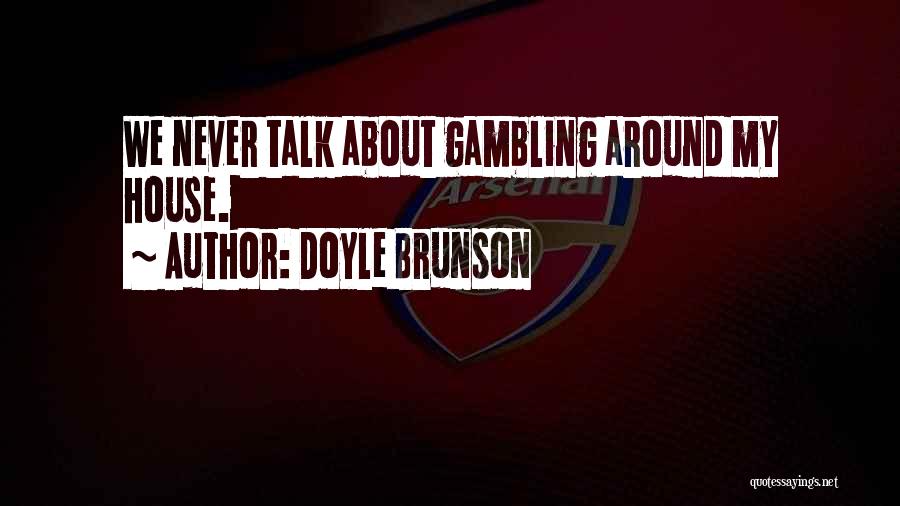 WE NEVER TALK ABOUT GAMBLING AROUND MY HOUSE.

~ AUTHOR: DOYLE BRUNSON

Arsenal

quotessayings.net